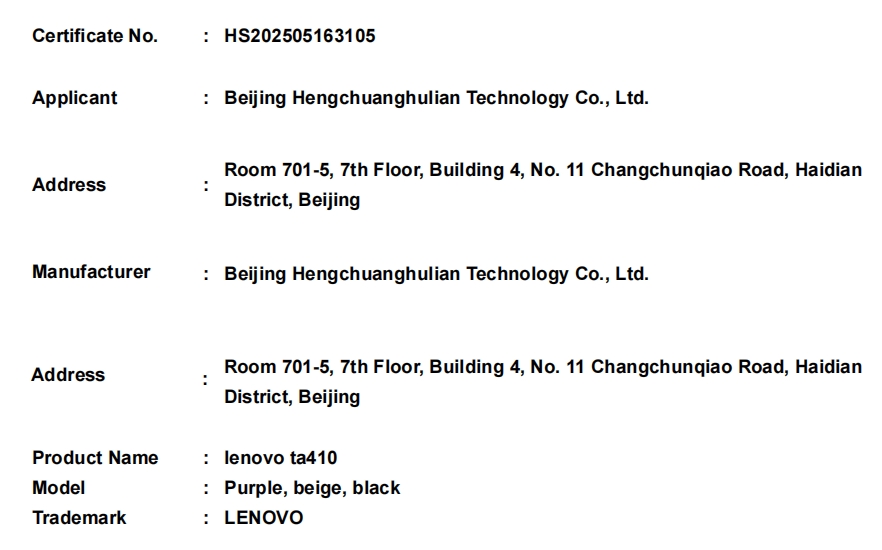 Certificate No. : HS202505163105

Applicant : Beijing Hengchuanghulian Technology Co., Ltd.

Address : Room 701-5, 7th Floor, Building 4, No. 11 Changchunqiao Road, Haidian District, Beijing

Manufacturer : Beijing Hengchuanghulian Technology Co., Ltd.

Address : Room 701-5, 7th Floor, Building 4, No. 11 Changchunqiao Road, Haidian District, Beijing

Product Name : lenovo ta410
Model : Purple, beige, black
Trademark : LENOVO